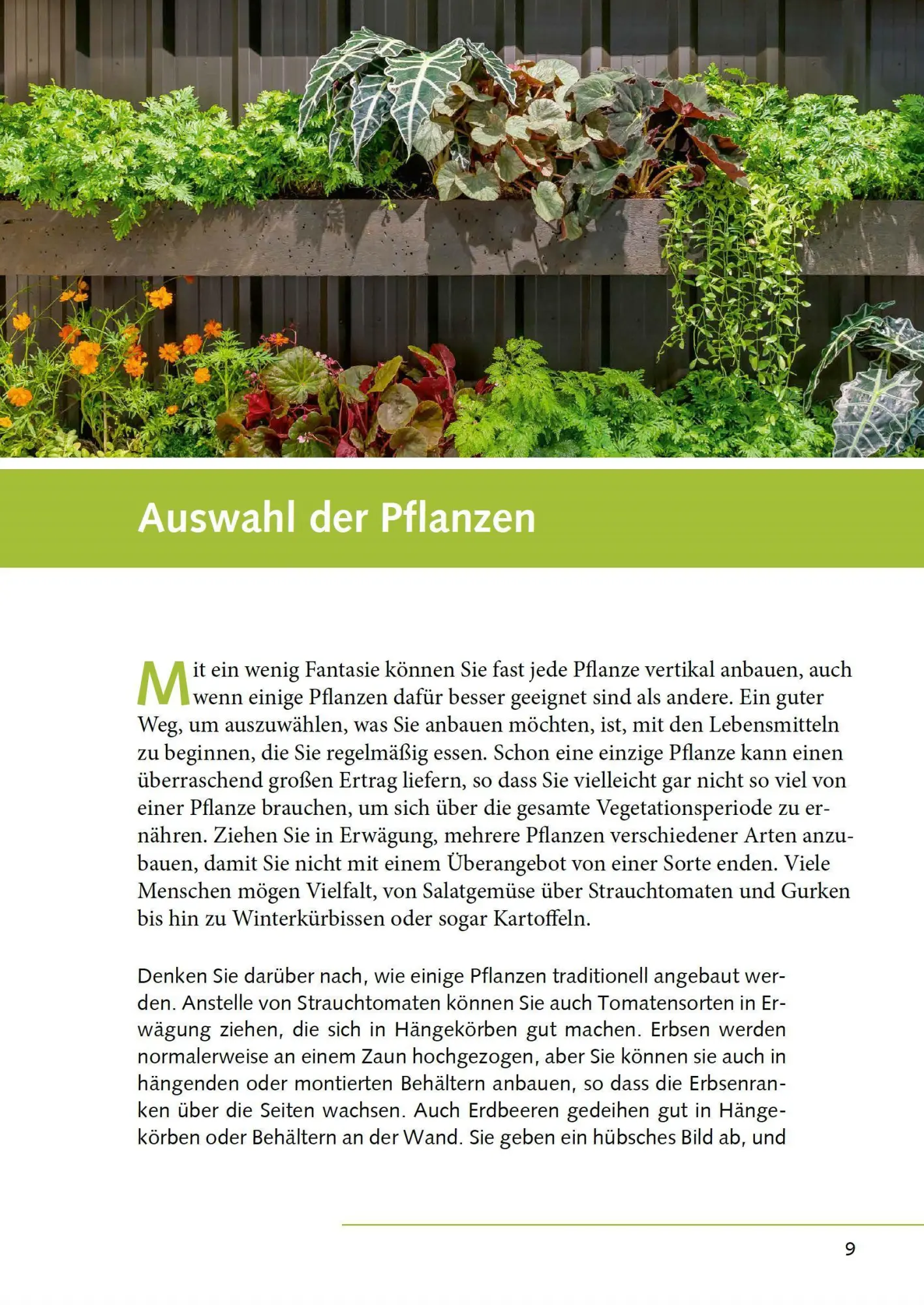 Auswahl der Pflanzen

Mit ein wenig Fantasie können Sie fast jede Pflanze vertikal anbauen, auch wenn einige Pflanzen dafür besser geeignet sind als andere. Ein guter Weg, um auszuwählen, was Sie anbauen möchten, ist, mit den Lebensmitteln zu beginnen, die Sie regelmäßig essen. Schon eine einzige Pflanze kann einen überraschend großen Ertrag liefern, so dass Sie vielleicht gar nicht so viel von einer Pflanze brauchen, um sich über die gesamte Vegetationsperiode zu ernähren. Ziehen Sie in Erwägung, mehrere Pflanzen verschiedener Arten anzubauen, damit Sie nicht mit einem Überangebot von einer Sorte enden. Viele Menschen mögen Vielfalt, von Salatgemüse über Strauchtomaten und Gurken bis hin zu Winterkürbissen oder sogar Kartoffeln.

Denken Sie darüber nach, wie einige Pflanzen traditionell angebaut werden. Anstelle von Strauchtomaten können Sie auch Tomatensorten in Erwägung ziehen, die sich in Hängekörben gut machen. Erbsen werden normalerweise an einem Zaun hochgezogen, aber Sie können sie auch in hängenden oder montierten Behältern anbauen, so dass die Erbsenranken über die Seiten wachsen. Auch Erdbeeren gedeihen gut in Hängekörben oder Behältern an der Wand. Sie geben ein hübsches Bild ab, und

9